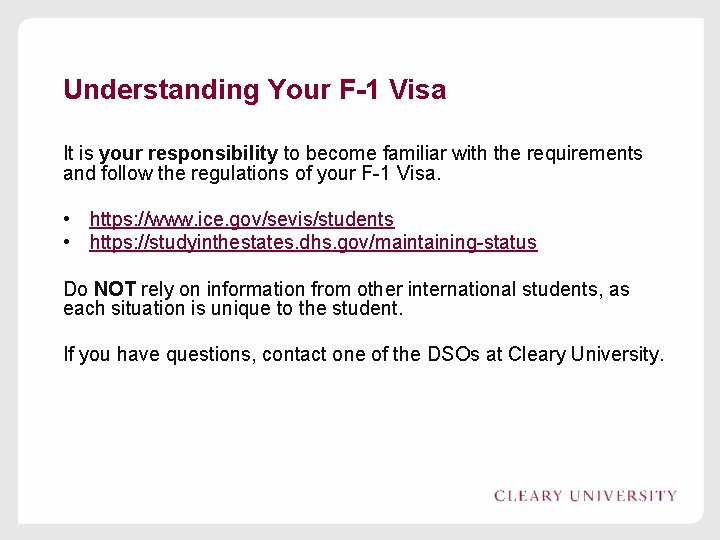 Understanding Your F-1 Visa

It is your responsibility to become familiar with the requirements and follow the regulations of your F-1 Visa.

• https://www.ice.gov/sevis/students
• https://studyinthestates.dhs.gov/maintaining-status

Do NOT rely on information from other international students, as each situation is unique to the student.

If you have questions, contact one of the DSOs at Cleary University.

CLEARY UNIVERSITY